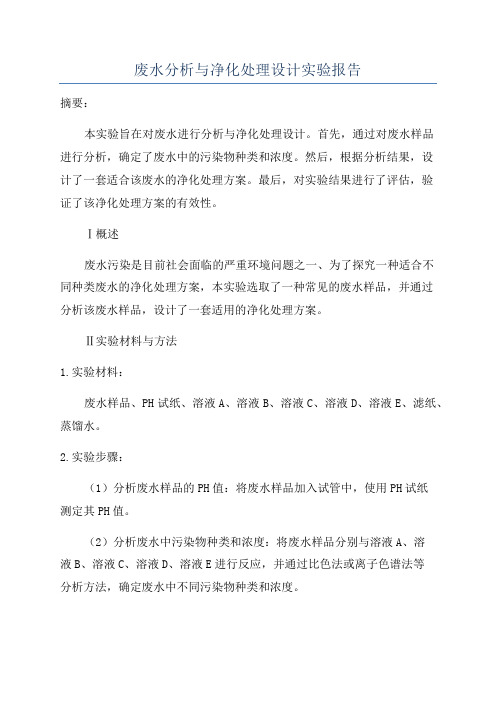 废水分析与净化处理设计实验报告

摘要：

本实验旨在对废水进行分析与净化处理设计。首先，通过对废水样品进行分析，确定了废水中的污染物种类和浓度。然后，根据分析结果，设计了一套适合该废水的净化处理方案。最后，对实验结果进行了评估，验证了该净化处理方案的有效性。

Ⅰ概述

废水污染是目前社会面临的严重环境问题之一、为了探究一种适合不同种类废水的净化处理方案，本实验选取了一种常见的废水样品，并通过分析该废水样品，设计了一套适用的净化处理方案。

Ⅱ实验材料与方法

1.实验材料：

废水样品、PH试纸、溶液A、溶液B、溶液C、溶液D、溶液E、滤纸、蒸馏水。

2.实验步骤：

（1）分析废水样品的PH值：将废水样品加入试管中，使用PH试纸测定其PH值。

（2）分析废水中污染物种类和浓度：将废水样品分别与溶液A、溶液B、溶液C、溶液D、溶液E进行反应，并通过比色法或离子色谱法等分析方法，确定废水中不同污染物种类和浓度。